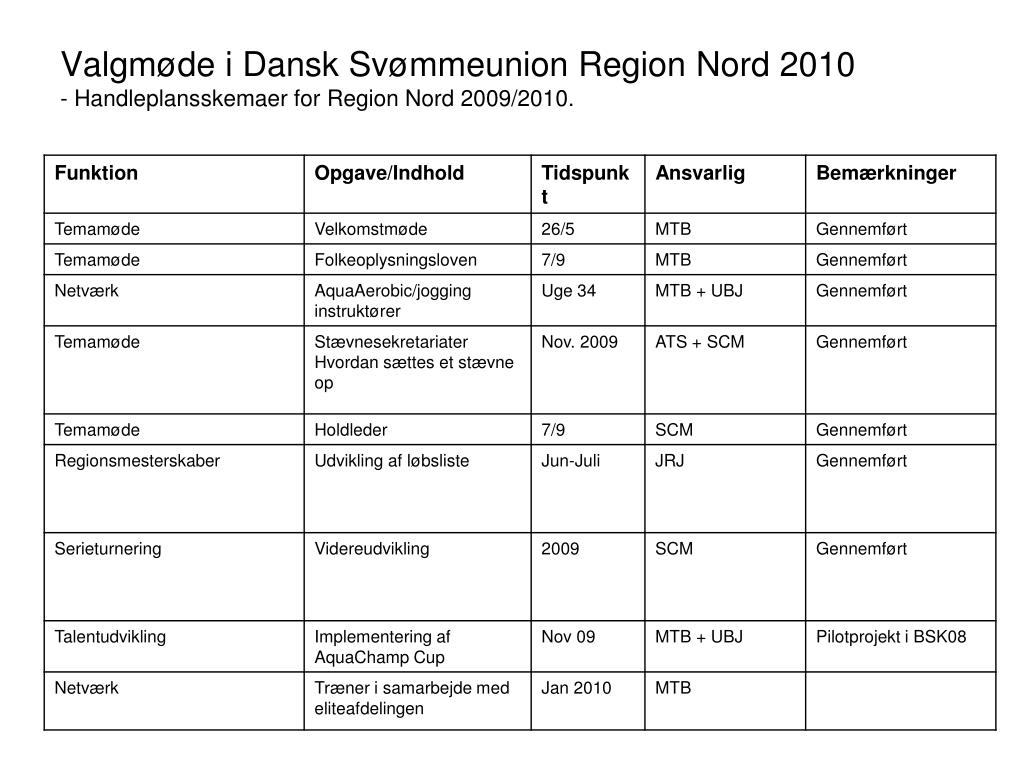 Valgmøde i Dansk Svømmeunion Region Nord 2010
- Handleplansskemaer for Region Nord 2009/2010.

| Funktion | Opgave/Indhold | Tidspunkt | Ansvarlig | Bemærkninger |
|---|---|---|---|---|
| Temamøde | Velkomstmøde | 26/5 | MTB | Gennemført |
| Temamøde | Folkeoplysningsloven | 7/9 | MTB | Gennemført |
| Netværk | AquaAerobic/jogging instruktører | Uge 34 | MTB + UBJ | Gennemført |
| Temamøde | Stævnesekretariater Hvordan sættes et stævne op | Nov. 2009 | ATS + SCM | Gennemført |
| Temamøde | Holdleder | 7/9 | SCM | Gennemført |
| Regionsmesterskaber | Udvikling af løbsliste | Jun-Juli | JRJ | Gennemført |
| Serieturnering | Videreudvikling | 2009 | SCM | Gennemført |
| Talentudvikling | Implementering af AquaChamp Cup | Nov 09 | MTB + UBJ | Pilotprojekt i BSK08 |
| Netværk | Træner i samarbejde med eliteafdelingen | Jan 2010 | MTB | |